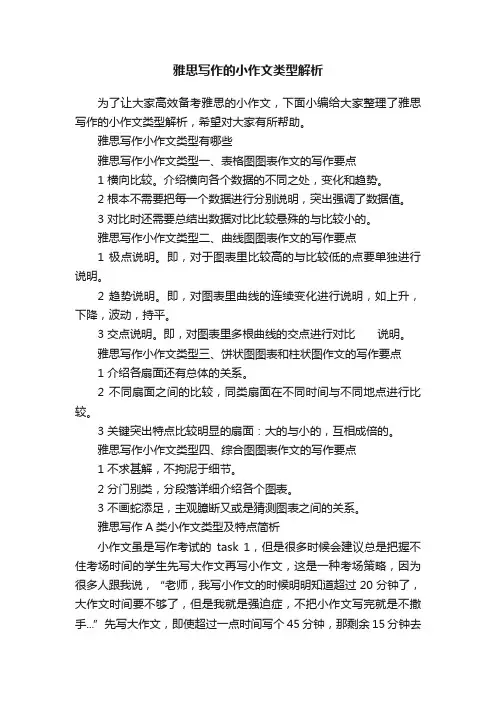 雅思写作的小作文类型解析

为了让大家高效备考雅思的小作文，下面小编给大家整理了雅思写作的小作文类型解析，希望对大家有所帮助。

雅思写作小作文类型有哪些

雅思写作小作文类型一、表格图图表作文的写作要点

1 横向比较。介绍横向各个数据的不同之处，变化和趋势。

2 根本不需要把每一个数据进行分别说明，突出强调了数据值。

3 对比时还需要总结出数据对比比较悬殊的与比较小的。

雅思写作小作文类型二、曲线图图表作文的写作要点

1 极点说明。即，对于图表里比较高的与比较低的点要单独进行说明。

2 趋势说明。即，对图表里曲线的连续变化进行说明，如上升，下降，波动，持平。

3 交点说明。即，对图表里多根曲线的交点进行对比 说明。

雅思写作小作文类型三、饼状图图表和柱状图作文的写作要点

1 介绍各扇面还有总体的关系。

2 不同扇面之间的比较，同类扇面在不同时间与不同地点进行比较。

3 关键突出特点比较明显的扇面：大的与小的，互相成倍的。

雅思写作小作文类型四、综合图图表作文的写作要点

1 不求甚解，不拘泥于细节。

2 分门别类，分段落详细介绍各个图表。

3 不画蛇添足，主观臆断又或是猜测图表之间的关系。

雅思写作 A 类小作文类型及特点简析

小作文虽是写作考试的 task 1，但是很多时候会建议总是把握不住考场时间的学生先写大作文再写小作文，这是一种考场策略，因为很多人跟我说，“老师，我写小作文的时候明明知道超过 20 分钟了，大作文时间要不够了，但是我就是强迫症，不把小作文写完就是不撒手…”先写大作文，即使超过一点时间写个 45 分钟，那剩余 15 分钟去